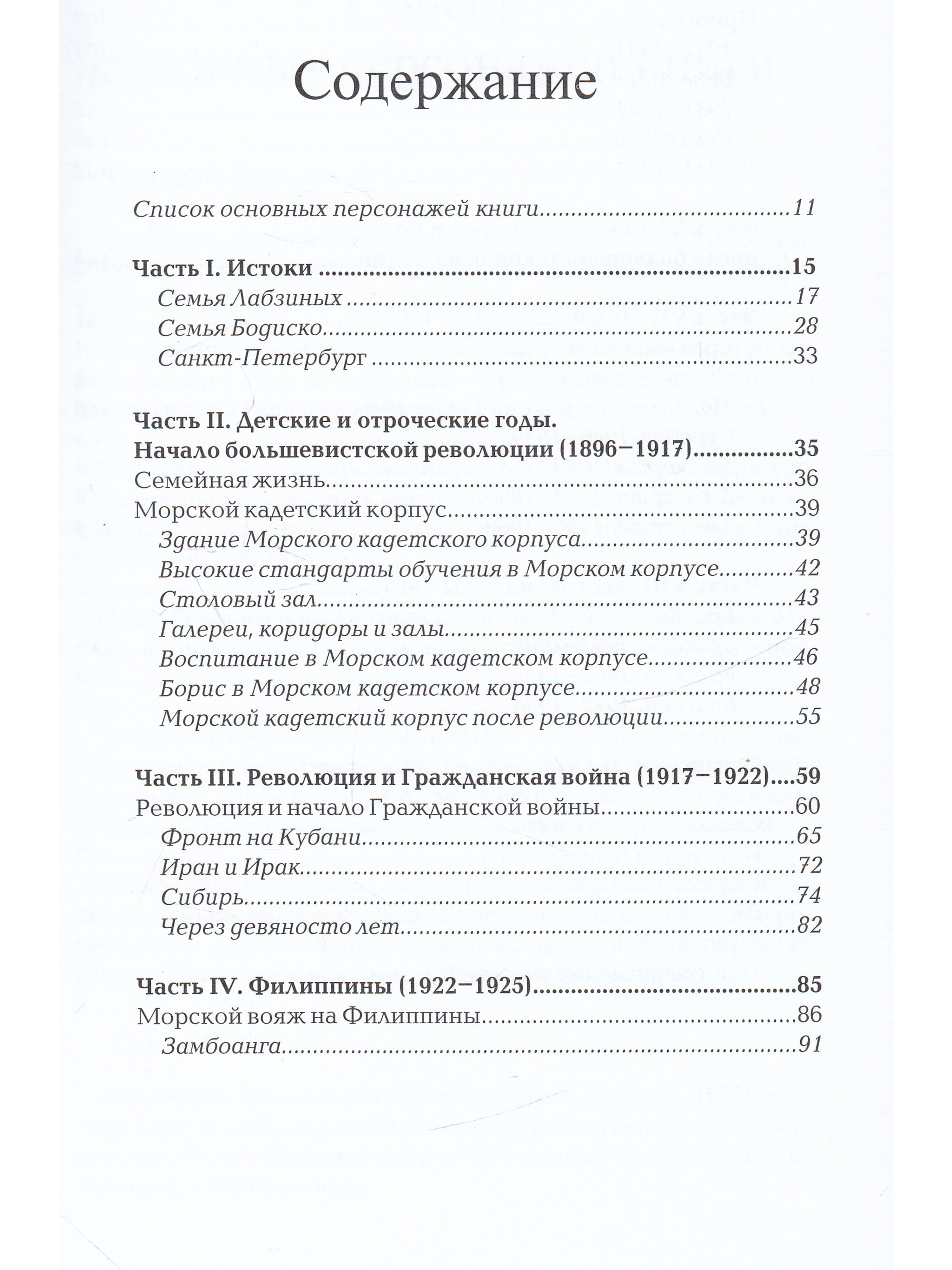 Содержание

Список основных персонажей книги 11

Часть I. Истоки 15
Семья Лабзиных 17
Семья Бодиско 28
Санкт-Петербург 33

Часть II. Детские и отроческие годы.
Начало большевистской революции (1896–1917) 35
Семейная жизнь 36
Морской кадетский корпус 39
Здание Морского кадетского корпуса 39
Высокие стандарты обучения в Морском корпусе 42
Столовый зал 43
Галереи, коридоры и залы 45
Воспитание в Морском кадетском корпусе 46
Борис в Морском кадетском корпусе 48
Морской кадетский корпус после революции 55

Часть III. Революция и Гражданская война (1917–1922) 59
Революция и начало Гражданской войны 60
Фронт на Кубани 65
Иран и Ирак 72
Сибирь 74
Через девяносто лет 82

Часть IV. Филиппины (1922–1925) 85
Морской вояж на Филиппины 86
Замбоанга 91